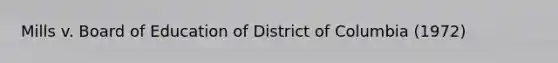 Mills v. Board of Education of District of Columbia (1972)